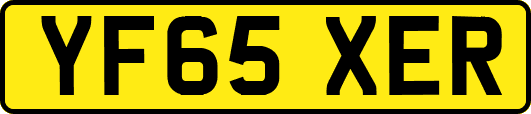 YF65 XER